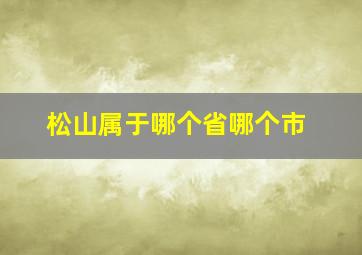 松山属于哪个省哪个市